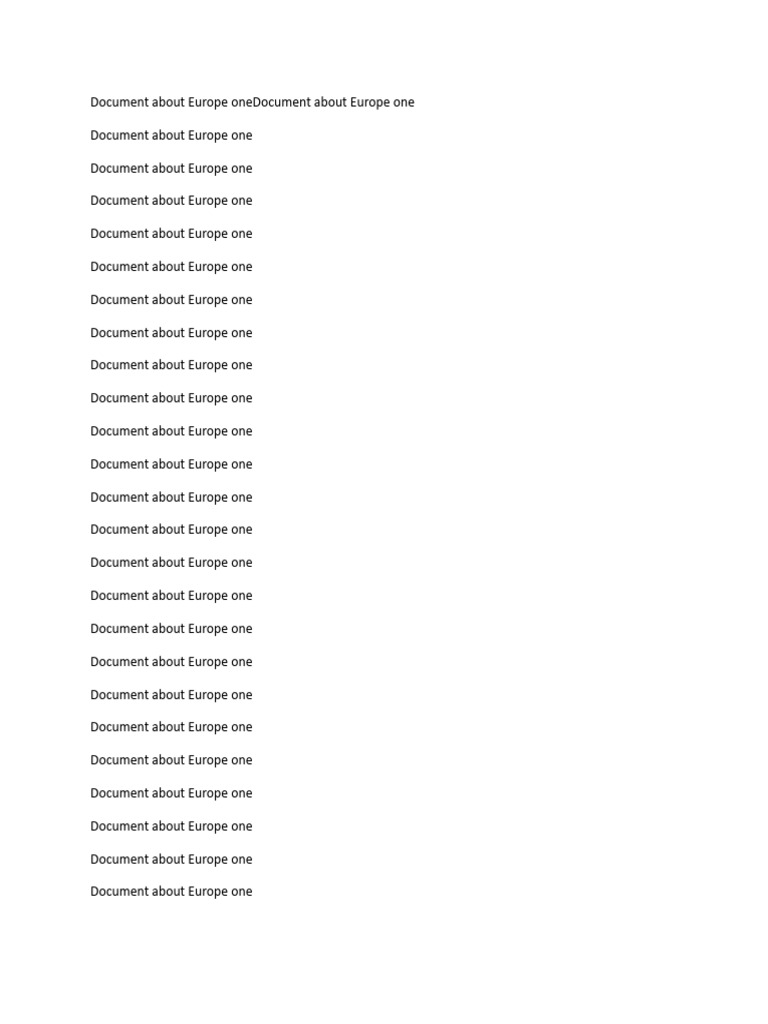 Document about Europe oneDocument about Europe one

Document about Europe one

Document about Europe one

Document about Europe one

Document about Europe one

Document about Europe one

Document about Europe one

Document about Europe one

Document about Europe one

Document about Europe one

Document about Europe one

Document about Europe one

Document about Europe one

Document about Europe one

Document about Europe one

Document about Europe one

Document about Europe one

Document about Europe one

Document about Europe one

Document about Europe one

Document about Europe one

Document about Europe one

Document about Europe one

Document about Europe one

Document about Europe one